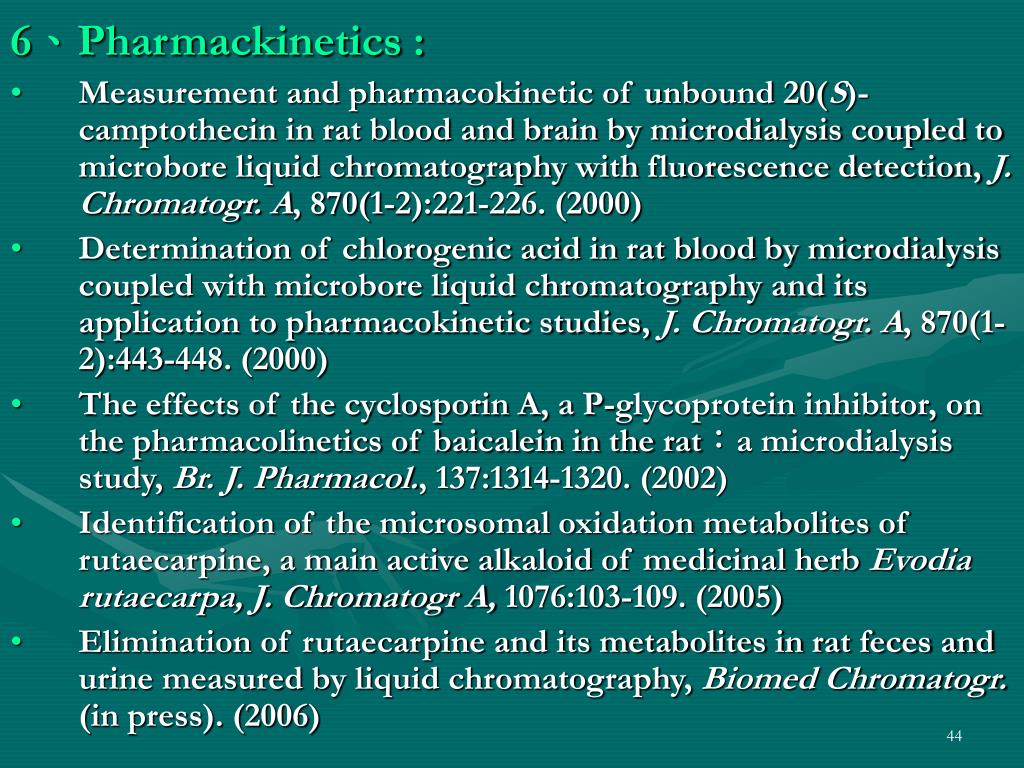 6、Pharmackinetics :

• Measurement and pharmacokinetic of unbound 20(S)-camptothecin in rat blood and brain by microdialysis coupled to microbore liquid chromatography with fluorescence detection, J. Chromatogr. A, 870(1-2):221-226. (2000)

• Determination of chlorogenic acid in rat blood by microdialysis coupled with microbore liquid chromatography and its application to pharmacokinetic studies, J. Chromatogr. A, 870(1-2):443-448. (2000)

• The effects of the cyclosporin A, a P-glycoprotein inhibitor, on the pharmacolinetics of baicalein in the rat：a microdialysis study, Br. J. Pharmacol., 137:1314-1320. (2002)

• Identification of the microsomal oxidation metabolites of rutaecarpine, a main active alkaloid of medicinal herb Evodia rutaecarpa, J. Chromatogr A, 1076:103-109. (2005)

• Elimination of rutaecarpine and its metabolites in rat feces and urine measured by liquid chromatography, Biomed Chromatogr. (in press). (2006)

44